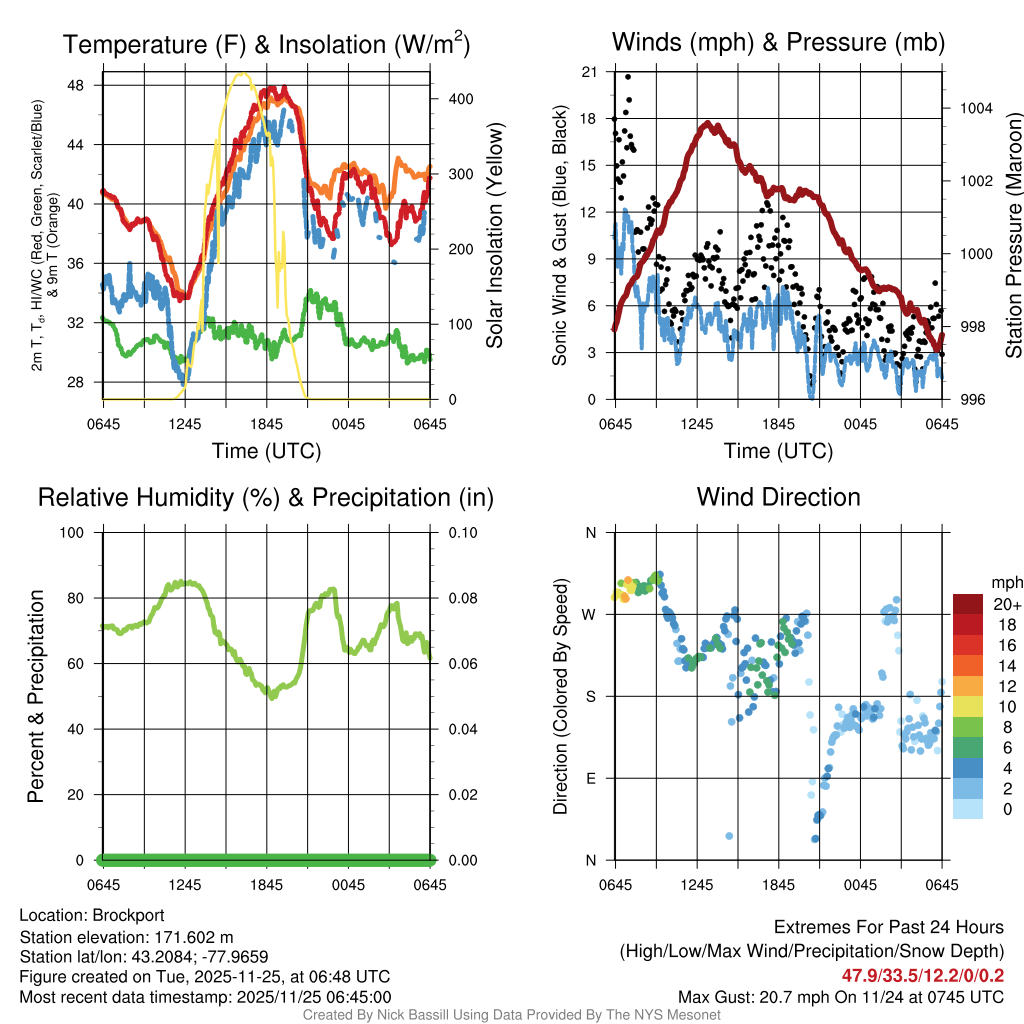 Temperature (F) & Insolation (W/m$^2$)

2m T, T$_d$, HI/WC (Red, Green, Scarlet/Blue) & 9m T (Orange)

48
44
40
36
32
28

400
300
200
100
0

Solar Insolation (Yellow)

0645 1245 1845 0045 0645

Time (UTC)

Winds (mph) & Pressure (mb)

Sonic Wind & Gust (Blue, Black)

21
18
15
12
9
6
3
0

1004
1002
1000
998
996

Station Pressure (Maroon)

0645 1245 1845 0045 0645

Time (UTC)

Relative Humidity (%) & Precipitation (in)

Percent & Precipitation

100
80
60
40
20
0

0.10
0.08
0.06
0.04
0.02
0.00

0645 1245 1845 0045 0645

Wind Direction

Direction (Colored By Speed)

N
W
S
E
N

0645 1245 1845 0045 0645

mph
20+
18
16
14
12
10
8
6
4
2
0

Location: Brockport
Station elevation: 171.602 m
Station lat/lon: 43.2084; -77.9659
Figure created on Tue, 2025-11-25, at 06:48 UTC
Most recent data timestamp: 2025/11/25 06:45:00

Extremes For Past 24 Hours
(High/Low/Max Wind/Precipitation/Snow Depth)
47.9/33.5/12.2/0/0.2
Max Gust: 20.7 mph On 11/24 at 0745 UTC

Created By Nick Bassill Using Data Provided By The NYS Mesonet